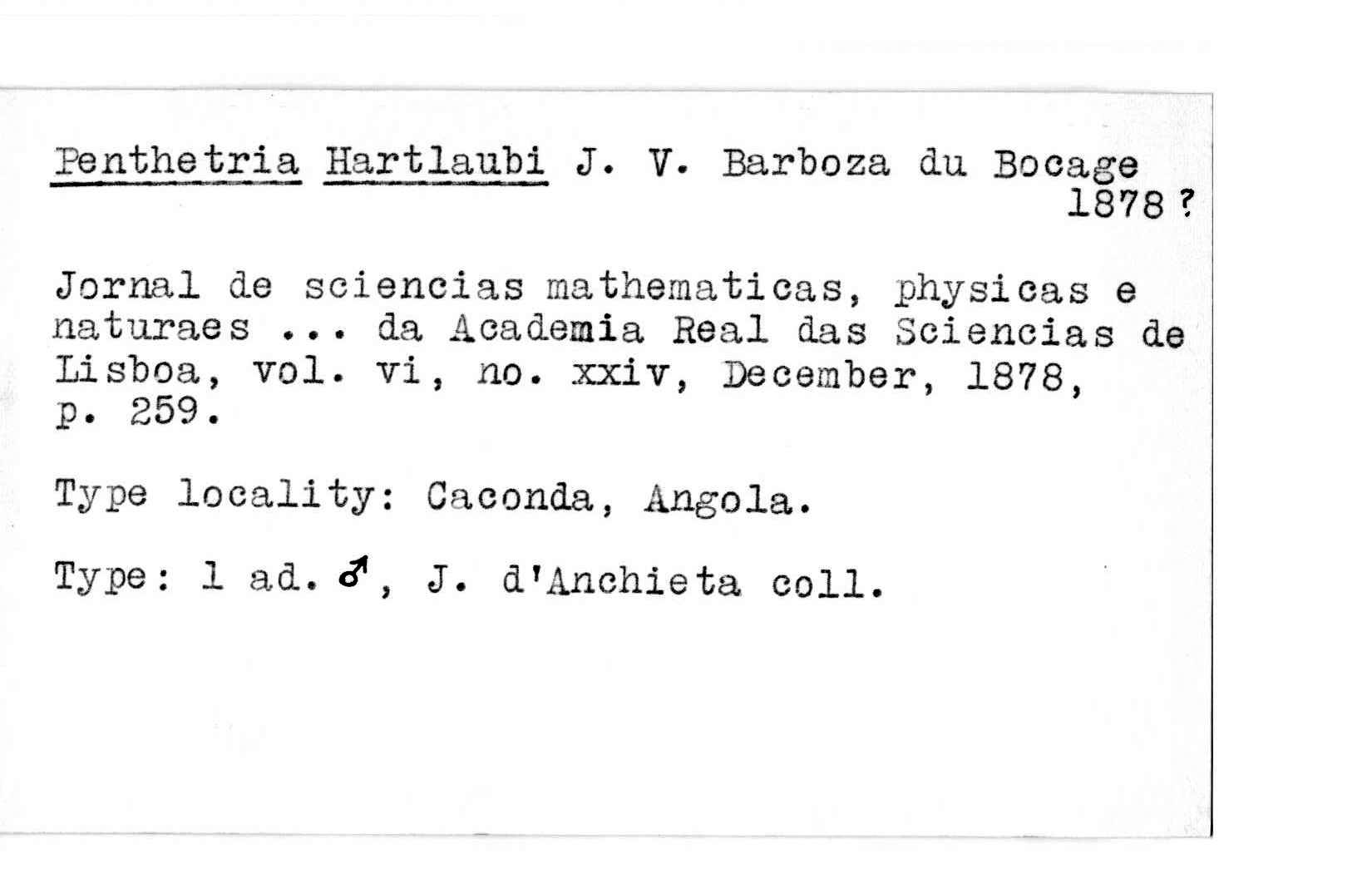 Penthetria Hartlaubi J. V. Barboza du Bocage
1878 ?

Jornal de sciencias mathematicas, physicas e naturaes ... da Academia Real das Sciencias de Lisboa, vol. vi, no. xxiv, December, 1878, p. 259.

Type locality: Caconda, Angola.

Type: 1 ad. ♂, J. d'Anchieta coll.